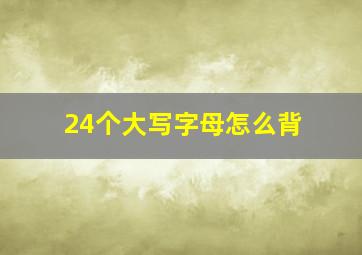 24个大写字母怎么背